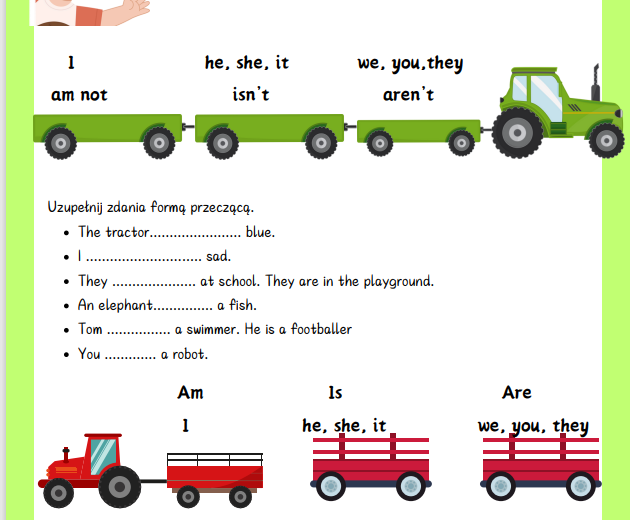 I
am not

he, she, it
isn't

we, you,they
aren't

Uzupełnij zdania formą przeczącą.

• The tractor____ blue.
• I ____ sad.
• They ____ at school. They are in the playground.
• An elephant____ a fish.
• Tom ____ a swimmer. He is a footballer
• You ____ a robot.

Am
I

Is
he, she, it

Are
we, you, they